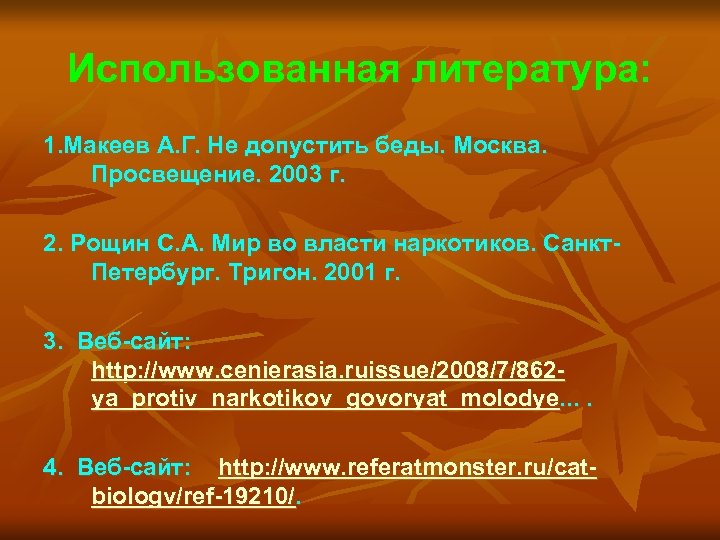 Использованная литература:

1.Макеев А.Г. Не допустить беды. Москва. Просвещение. 2003 г.

2. Рощин С.А. Мир во власти наркотиков. Санкт-Петербург. Тригон. 2001 г.

3. Веб-сайт: http://www.cenierasia.ruissue/2008/7/862-ya_protiv_narkotikov_govoryat_molodye... .

4. Веб-сайт: http://www.referatmonster.ru/cat-biology/ref-19210/.